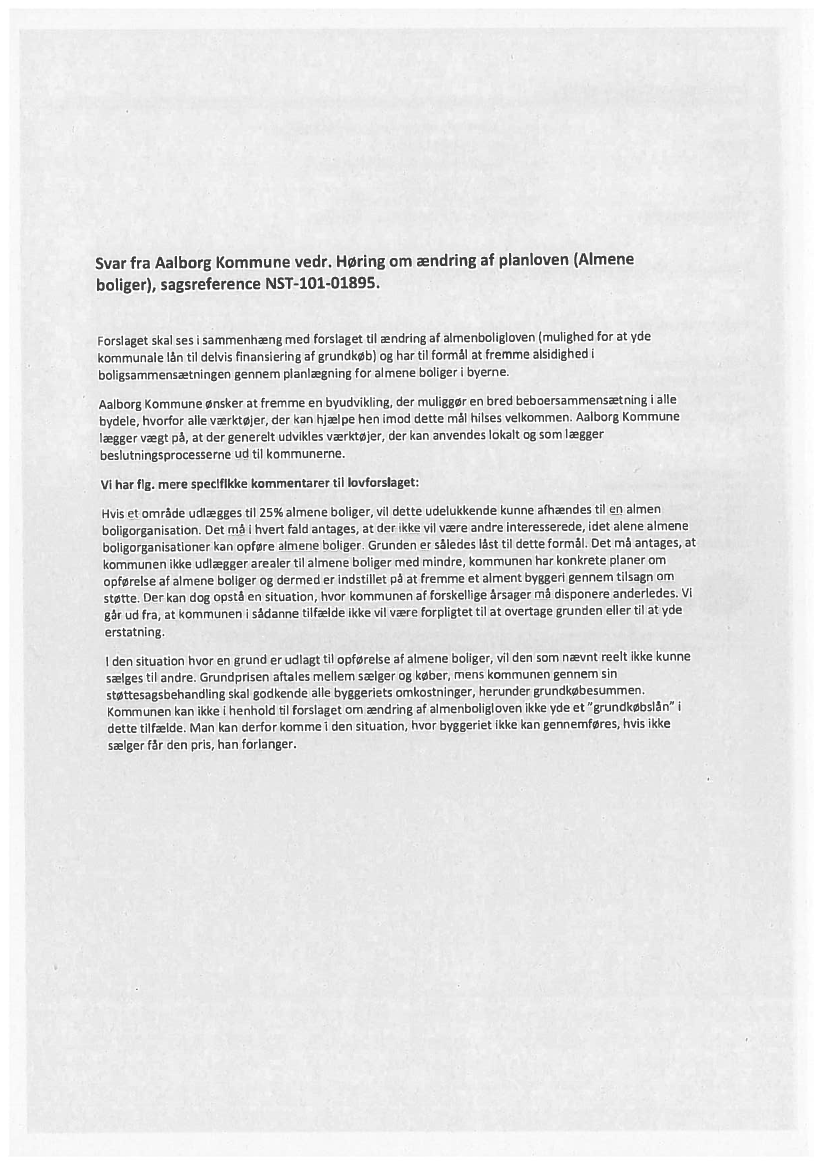 Svar fra Aalborg Kommune vedr. Høring om ændring af planloven (Almene boliger), sagsreference NST-101-01895.

Forslaget skal ses i sammenhæng med forslaget til ændring af almenboligloven (mulighed for at yde kommunale lån til delvis finansiering af grundkøb) og har til formål at fremme alsidighed i boligsammensætningen gennem planlægning for almene boliger i byerne.

Aalborg Kommune ønsker at fremme en byudvikling, der muliggør en bred beboersammensætning i alle bydele, hvorfor alle værktøjer, der kan hjælpe hen imod dette mål hilses velkommen. Aalborg Kommune lægger vægt på, at der generelt udvikles værktøjer, der kan anvendes lokalt og som lægger beslutningsprocesserne ud til kommunerne.

Vi har flg. mere specifikke kommentarer til lovforslaget:

Hvis et område udlægges til 25% almene boliger, vil dette udelukkende kunne afhændes til en almen boligorganisation. Det må i hvert fald antages, at der ikke vil være andre interesserede, idet alene almene boligorganisationer kan opføre almene boliger. Grunden er således låst til dette formål. Det må antages, at kommunen ikke udlægger arealer til almene boliger med mindre, kommunen har konkrete planer om opførelse af almene boliger og dermed er indstillet på at fremme et alment byggeri gennem tilsagn om støtte. Der kan dog opstå en situation, hvor kommunen af forskellige årsager må disponere anderledes. Vi går ud fra, at kommunen i sådanne tilfælde ikke vil være forpligtet til at overtage grunden eller til at yde erstatning.

I den situation hvor en grund er udlagt til opførelse af almene boliger, vil den som nævnt reelt ikke kunne sælges til andre. Grundprisen aftales mellem sælger og køber, mens kommunen gennem sin støttesagsbehandling skal godkende alle byggeriets omkostninger, herunder grundkøbesummen. Kommunen kan ikke i henhold til forslaget om ændring af almenboligloven ikke yde et "grundkøbslån" i dette tilfælde. Man kan derfor komme i den situation, hvor byggeriet ikke kan gennemføres, hvis ikke sælger får den pris, han forlanger.